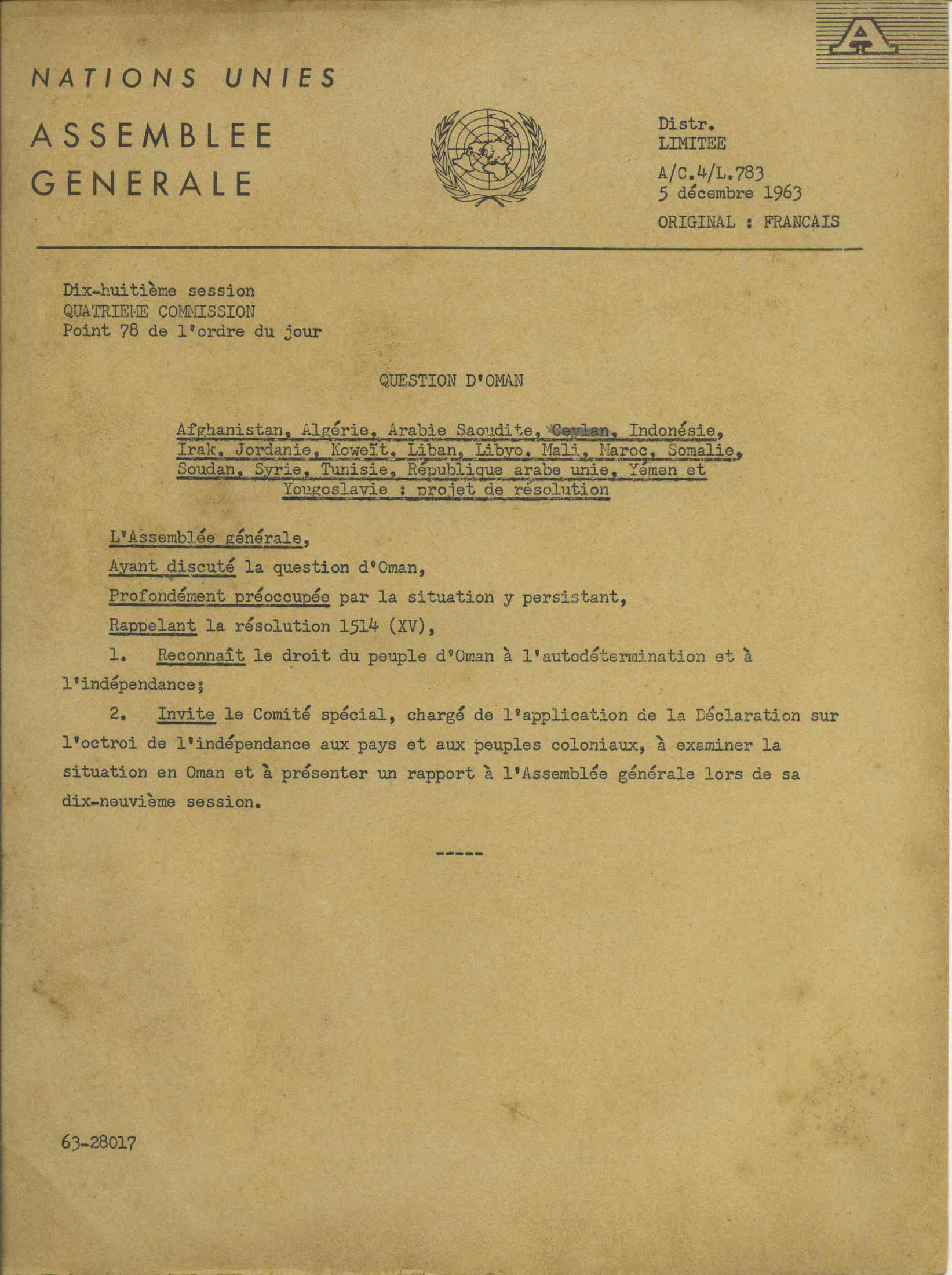 A

NATIONS UNIES

ASSEMBLEE GENERALE

Distr. LIMITEE

A/C.4/L.783
5 décembre 1963

ORIGINAL : FRANCAIS

Dix-huitième session
QUATRIEME COMMISSION
Point 78 de l'ordre du jour

QUESTION D'OMAN

Afghanistan, Algérie, Arabie Saoudite, Ceylan, Indonésie, Irak, Jordanie, Koweït, Liban, Libye, Mali, Maroc, Somalie, Soudan, Syrie, Tunisie, République arabe unie, Yémen et Yougoslavie : projet de résolution

L'Assemblée générale,

Ayant discuté la question d'Oman,

Profondément préoccupée par la situation y persistant,

Rappelant la résolution 1514 (XV),

1. Reconnaît le droit du peuple d'Oman à l'autodétermination et à l'indépendance;

2. Invite le Comité spécial, chargé de l'application de la Déclaration sur l'octroi de l'indépendance aux pays et aux peuples coloniaux, à examiner la situation en Oman et à présenter un rapport à l'Assemblée générale lors de sa dix-neuvième session.

-----

63-28017